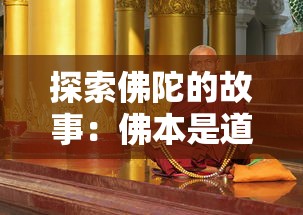 探索佛陀的故事：佛本是道